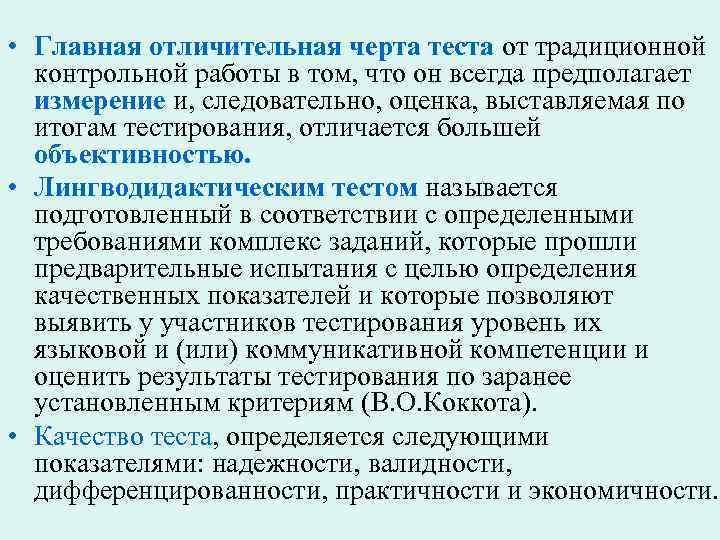 • Главная отличительная черта теста от традиционной контрольной работы в том, что он всегда предполагает измерение и, следовательно, оценка, выставляемая по итогам тестирования, отличается большей объективностью.

• Лингводидактическим тестом называется подготовленный в соответствии с определенными требованиями комплекс заданий, которые прошли предварительные испытания с целью определения качественных показателей и которые позволяют выявить у участников тестирования уровень их языковой и (или) коммуникативной компетенции и оценить результаты тестирования по заранее установленным критериям (В.О.Коккота).

• Качество теста, определяется следующими показателями: надежности, валидности, дифференцированности, практичности и экономичности.